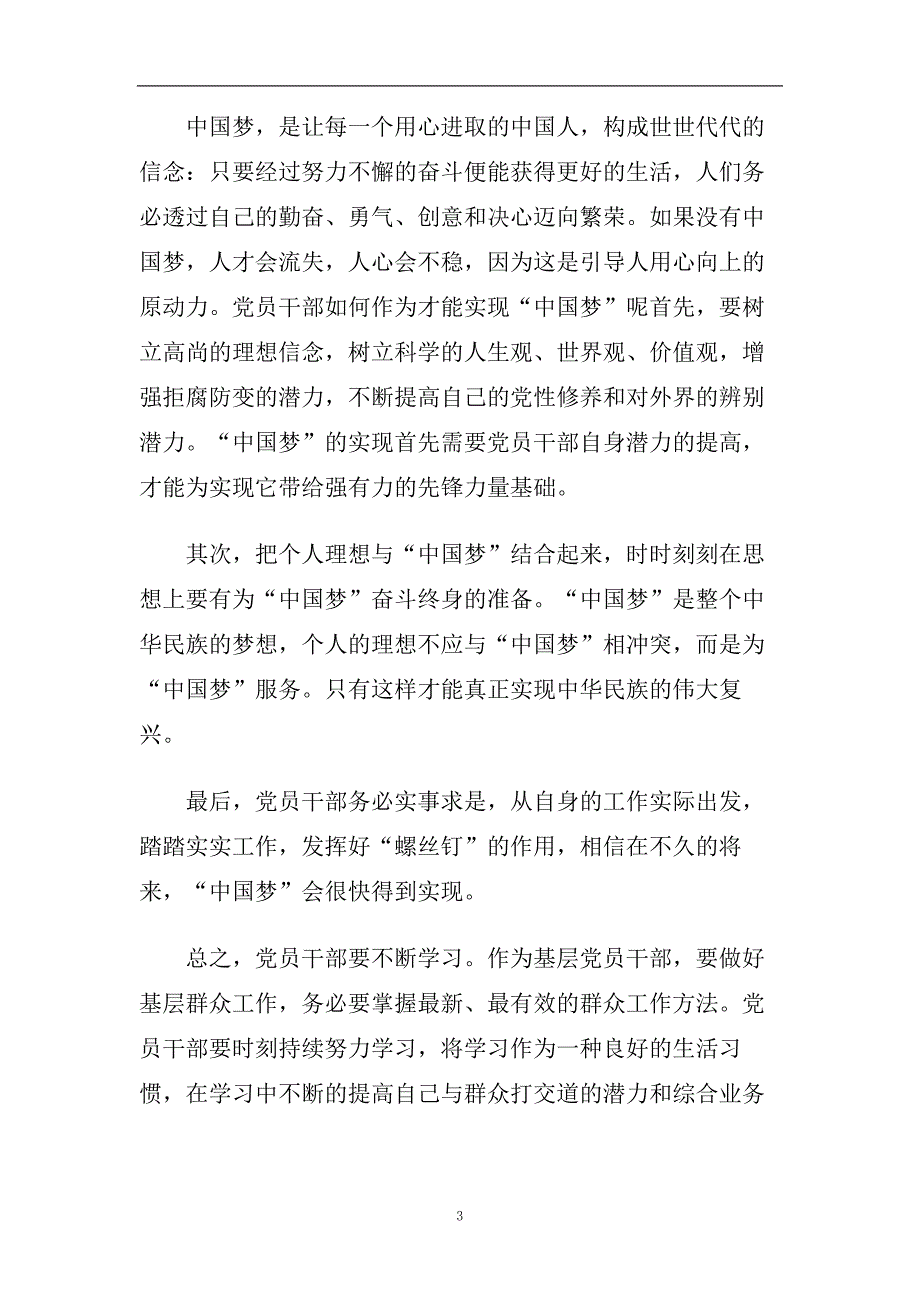 中国梦，是让每一个用心进取的中国人，构成世世代代的信念：只要经过努力不懈的奋斗便能获得更好的生活，人们务必透过自己的勤奋、勇气、创意和决心迈向繁荣。如果没有中国梦，人才会流失，人心会不稳，因为这是引导人用心向上的原动力。党员干部如何作为才能实现“中国梦”呢首先，要树立高尚的理想信念，树立科学的人生观、世界观、价值观，增强拒腐防变的潜力，不断提高自己的党性修养和对外界的辨别潜力。“中国梦”的实现首先需要党员干部自身潜力的提高，才能为实现它带给强有力的先锋力量基础。

其次，把个人理想与“中国梦”结合起来，时时刻刻在思想上要有为“中国梦”奋斗终身的准备。“中国梦”是整个中华民族的梦想，个人的理想不应与“中国梦”相冲突，而是为“中国梦”服务。只有这样才能真正实现中华民族的伟大复兴。

最后，党员干部务必实事求是，从自身的工作实际出发，踏踏实实工作，发挥好“螺丝钉”的作用，相信在不久的将来，“中国梦”会很快得到实现。

总之，党员干部要不断学习。作为基层党员干部，要做好基层群众工作，务必要掌握最新、最有效的群众工作方法。党员干部要时刻持续努力学习，将学习作为一种良好的生活习惯，在学习中不断的提高自己与群众打交道的潜力和综合业务

3